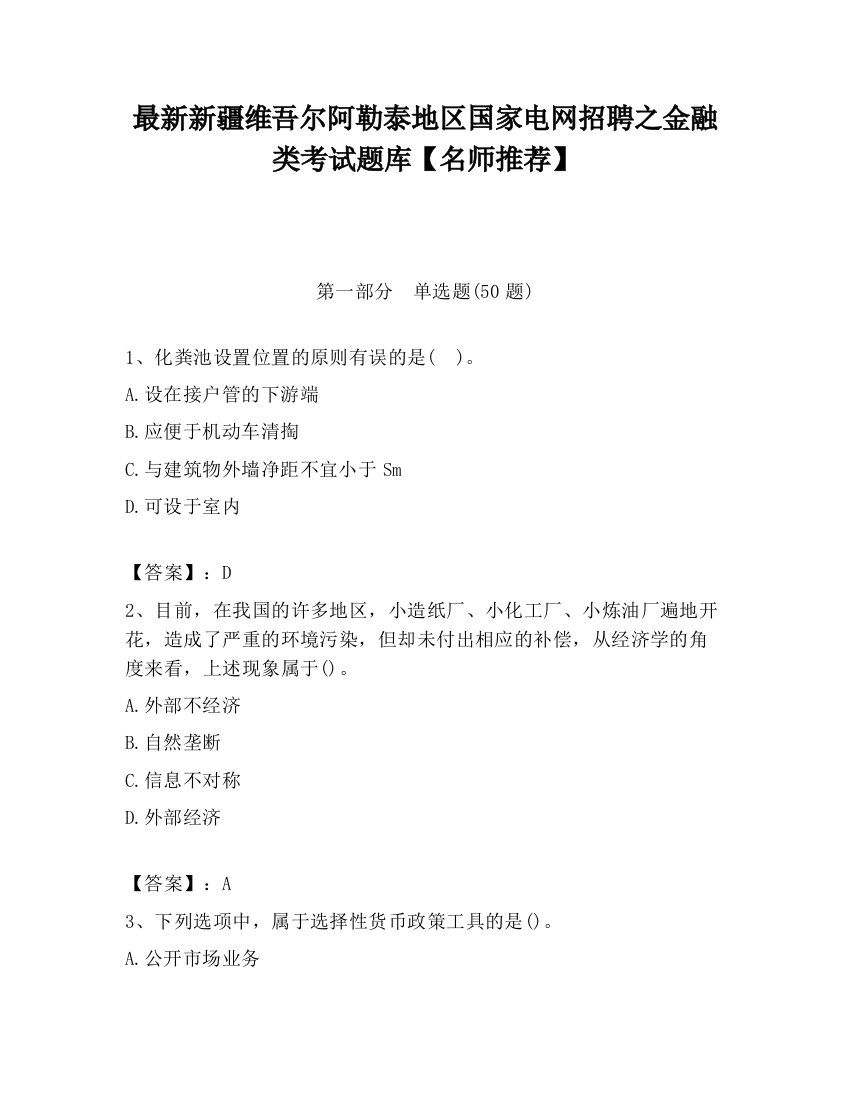 最新新疆维吾尔阿勒泰地区国家电网招聘之金融类考试题库【名师推荐】

第一部分　单选题(50 题)

1、化粪池设置位置的原则有误的是(　)。

A.设在接户管的下游端

B.应便于机动车清掏

C.与建筑物外墙净距不宜小于 Sm

D.可设于室内

【答案】：D

2、目前，在我国的许多地区，小造纸厂、小化工厂、小炼油厂遍地开花，造成了严重的环境污染，但却未付出相应的补偿，从经济学的角度来看，上述现象属于()。

A.外部不经济

B.自然垄断

C.信息不对称

D.外部经济

【答案】：A

3、下列选项中，属于选择性货币政策工具的是()。

A.公开市场业务